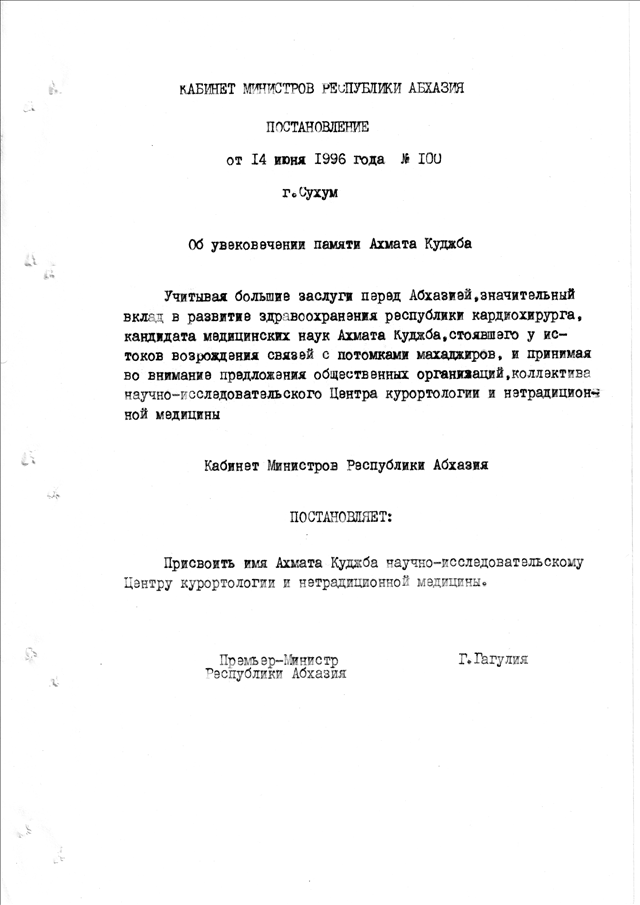 КАБИНЕТ МИНИСТРОВ РЕСПУБЛИКИ АБХАЗИЯ

ПОСТАНОВЛЕНИЕ

от 14 июня 1996 года № 100

г.Сухум

Об увековечении памяти Ахмата Куджба

Учитывая большие заслуги перед Абхазией,значительный вклад в развитие здравоохранения республики кардиохирурга, кандидата медицинских наук Ахмата Куджба,стоявшего у истоков возрождения связей с потомками махаджиров, и принимая во внимание предложения общественных организаций,коллектива научно-исследовательского Центра курортологии и нетрадиционной медицины

Кабинет Министров Республики Абхазия

ПОСТАНОВЛЯЕТ:

Присвоить имя Ахмата Куджба научно-исследовательскому Центру курортологии и нетрадиционной медицины.

Премьер-Министр Республики Абхазия

Г.Гагулия